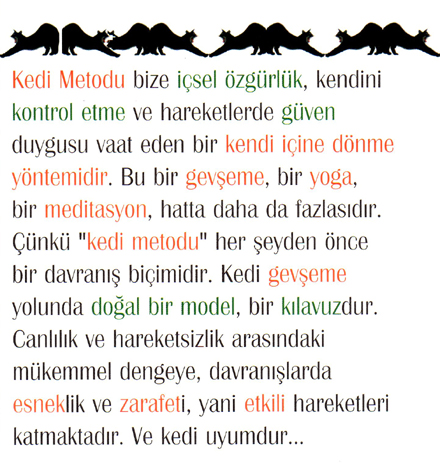 Kedi Metodu bize içsel özgürlük, kendini kontrol etme ve hareketlerde güven duygusu vaat eden bir kendi içine dönme yöntemidir. Bu bir gevşeme, bir yoga, bir meditasyon, hatta daha da fazlasıdır. Çünkü "kedi metodu" her şeyden önce bir davranış biçimidir. Kedi gevşeme yolunda doğal bir model, bir kılavuzdur. Canlılık ve hareketsizlik arasındaki mükemmel dengeye, davranışlarda esneklik ve zarafeti, yani etkili hareketleri katmaktadır. Ve kedi uyumdur...